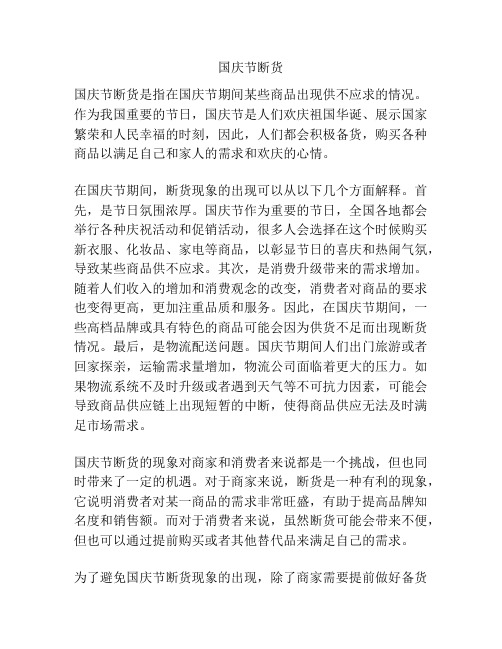 国庆节断货

国庆节断货是指在国庆节期间某些商品出现供不应求的情况。作为我国重要的节日，国庆节是人们欢庆祖国华诞、展示国家繁荣和人民幸福的时刻，因此，人们都会积极备货，购买各种商品以满足自己和家人的需求和欢庆的心情。

在国庆节期间，断货现象的出现可以从以下几个方面解释。首先，是节日氛围浓厚。国庆节作为重要的节日，全国各地都会举行各种庆祝活动和促销活动，很多人会选择在这个时候购买新衣服、化妆品、家电等商品，以彰显节日的喜庆和热闹气氛，导致某些商品供不应求。其次，是消费升级带来的需求增加。随着人们收入的增加和消费观念的改变，消费者对商品的要求也变得更高，更加注重品质和服务。因此，在国庆节期间，一些高档品牌或具有特色的商品可能会因为供货不足而出现断货情况。最后，是物流配送问题。国庆节期间人们出门旅游或者回家探亲，运输需求量增加，物流公司面临着更大的压力。如果物流系统不及时升级或者遇到天气等不可抗力因素，可能会导致商品供应链上出现短暂的中断，使得商品供应无法及时满足市场需求。

国庆节断货的现象对商家和消费者来说都是一个挑战，但也同时带来了一定的机遇。对于商家来说，断货是一种有利的现象，它说明消费者对某一商品的需求非常旺盛，有助于提高品牌知名度和销售额。而对于消费者来说，虽然断货可能会带来不便，但也可以通过提前购买或者其他替代品来满足自己的需求。

为了避免国庆节断货现象的出现，除了商家需要提前做好备货